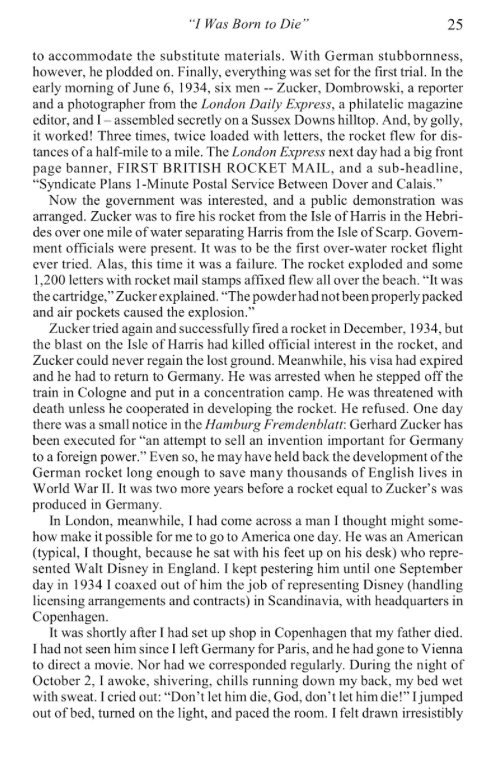 "I Was Born to Die" 25

to accommodate the substitute materials. With German stubbornness, however, he plodded on. Finally, everything was set for the first trial. In the early morning of June 6, 1934, six men -- Zucker, Dombrowski, a reporter and a photographer from the London Daily Express, a philatelic magazine editor, and I – assembled secretly on a Sussex Downs hilltop. And, by golly, it worked! Three times, twice loaded with letters, the rocket flew for distances of a half-mile to a mile. The London Express next day had a big front page banner, FIRST BRITISH ROCKET MAIL, and a sub-headline, "Syndicate Plans 1-Minute Postal Service Between Dover and Calais."

Now the government was interested, and a public demonstration was arranged. Zucker was to fire his rocket from the Isle of Harris in the Hebrides over one mile of water separating Harris from the Isle of Scarp. Government officials were present. It was to be the first over-water rocket flight ever tried. Alas, this time it was a failure. The rocket exploded and some 1,200 letters with rocket mail stamps affixed flew all over the beach. "It was the cartridge," Zucker explained. "The powder had not been properly packed and air pockets caused the explosion."

Zucker tried again and successfully fired a rocket in December, 1934, but the blast on the Isle of Harris had killed official interest in the rocket, and Zucker could never regain the lost ground. Meanwhile, his visa had expired and he had to return to Germany. He was arrested when he stepped off the train in Cologne and put in a concentration camp. He was threatened with death unless he cooperated in developing the rocket. He refused. One day there was a small notice in the Hamburg Fremdenblatt: Gerhard Zucker has been executed for "an attempt to sell an invention important for Germany to a foreign power." Even so, he may have held back the development of the German rocket long enough to save many thousands of English lives in World War II. It was two more years before a rocket equal to Zucker's was produced in Germany.

In London, meanwhile, I had come across a man I thought might somehow make it possible for me to go to America one day. He was an American (typical, I thought, because he sat with his feet up on his desk) who represented Walt Disney in England. I kept pestering him until one September day in 1934 I coaxed out of him the job of representing Disney (handling licensing arrangements and contracts) in Scandinavia, with headquarters in Copenhagen.

It was shortly after I had set up shop in Copenhagen that my father died. I had not seen him since I left Germany for Paris, and he had gone to Vienna to direct a movie. Nor had we corresponded regularly. During the night of October 2, I awoke, shivering, chills running down my back, my bed wet with sweat. I cried out: "Don't let him die, God, don't let him die!" I jumped out of bed, turned on the light, and paced the room. I felt drawn irresistibly